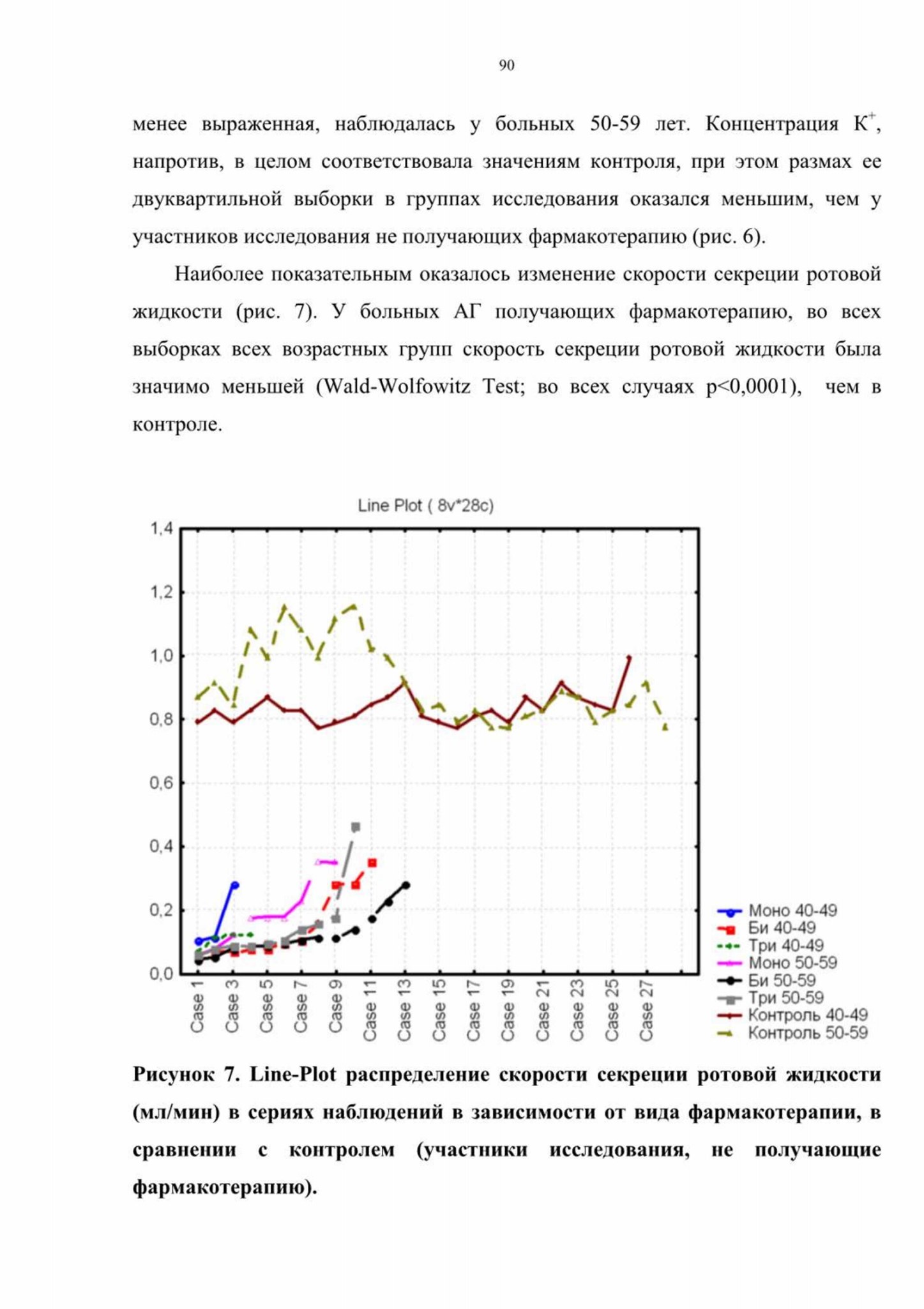 90

менее выраженная, наблюдалась у больных 50-59 лет. Концентрация $K^+$, напротив, в целом соответствовала значениям контроля, при этом размах ее двуквартильной выборки в группах исследования оказался меньшим, чем у участников исследования не получающих фармакотерапию (рис. 6).

Наиболее показательным оказалось изменение скорости секреции ротовой жидкости (рис. 7). У больных АГ получающих фармакотерапию, во всех выборках всех возрастных групп скорость секреции ротовой жидкости была значимо меньшей (Wald-Wolfowitz Test; во всех случаях p<0,0001), чем в контроле.

Line Plot ( 8v*28c)

1,4
1,2
1,0
0,8
0,6
0,4
0,2
0,0

Case 1
Case 3
Case 5
Case 7
Case 9
Case 11
Case 13
Case 15
Case 17
Case 19
Case 21
Case 23
Case 25
Case 27

Моно 40-49
Би 40-49
Три 40-49
Моно 50-59
Би 50-59
Три 50-59
Контроль 40-49
Контроль 50-59

Рисунок 7. Line-Plot распределение скорости секреции ротовой жидкости (мл/мин) в сериях наблюдений в зависимости от вида фармакотерапии, в сравнении с контролем (участники исследования, не получающие фармакотерапию).